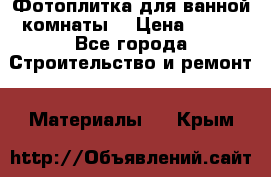 Фотоплитка для ванной комнаты    Цена
Все города
Строительство и ремонт

Материалы    Крым

http://Объявлений.сайт